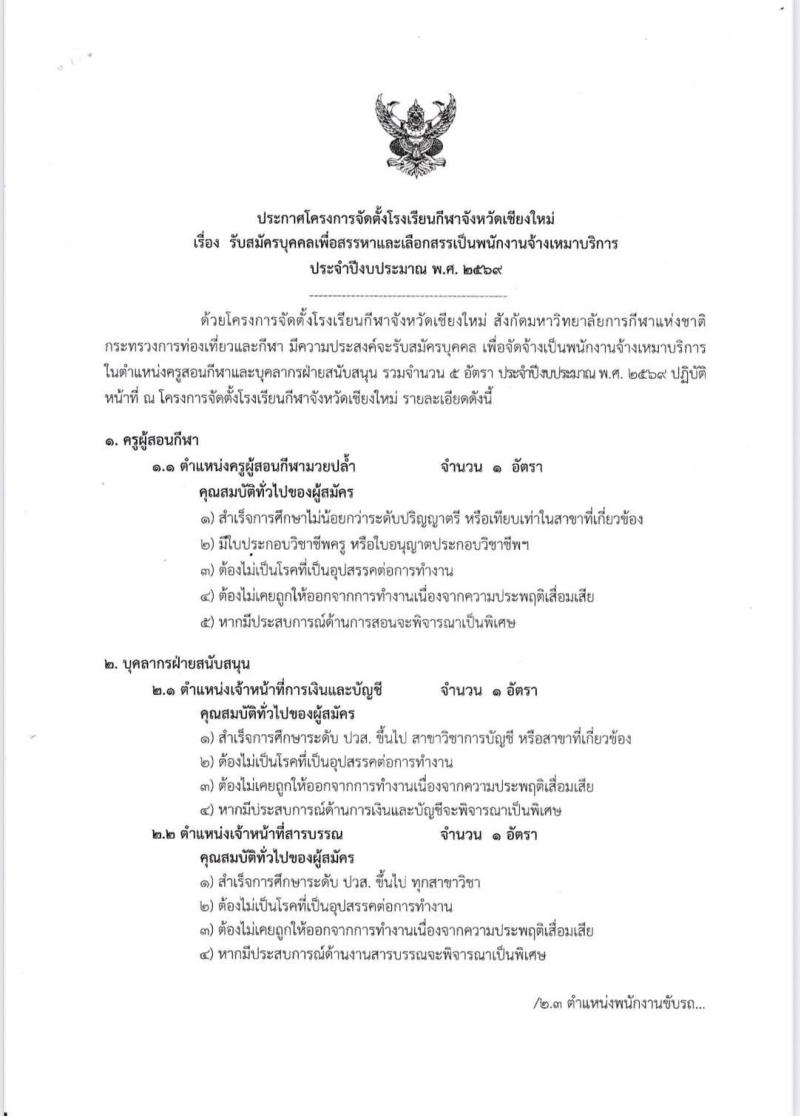 ประกาศโครงการจัดตั้งโรงเรียนกีฬาจังหวัดเชียงใหม่
เรื่อง รับสมัครบุคคลเพื่อสรรหาและเลือกสรรเป็นพนักงานจ้างเหมาบริการ
ประจำปีงบประมาณ พ.ศ. ๒๕๖๙

ด้วยโครงการจัดตั้งโรงเรียนกีฬาจังหวัดเชียงใหม่ สังกัดมหาวิทยาลัยการกีฬาแห่งชาติ กระทรวงการท่องเที่ยวและกีฬา มีความประสงค์จะรับสมัครบุคคล เพื่อจัดจ้างเป็นพนักงานจ้างเหมาบริการ ในตำแหน่งครูสอนกีฬาและบุคลากรฝ่ายสนับสนุน รวมจำนวน ๕ อัตรา ประจำปีงบประมาณ พ.ศ. ๒๕๖๙ ปฏิบัติหน้าที่ ณ โครงการจัดตั้งโรงเรียนกีฬาจังหวัดเชียงใหม่ รายละเอียดดังนี้

๑. ครูผู้สอนกีฬา
๑.๑ ตำแหน่งครูผู้สอนกีฬามวยปล้ำ จำนวน ๑ อัตรา
คุณสมบัติทั่วไปของผู้สมัคร
๑) สำเร็จการศึกษาไม่น้อยกว่าระดับปริญญาตรี หรือเทียบเท่าในสาขาที่เกี่ยวข้อง
๒) มีใบประกอบวิชาชีพครู หรือใบอนุญาตประกอบวิชาชีพฯ
๓) ต้องไม่เป็นโรคที่เป็นอุปสรรคต่อการทำงาน
๔) ต้องไม่เคยถูกให้ออกจากการทำงานเนื่องจากความประพฤติเสื่อมเสีย
๕) หากมีประสบการณ์ด้านการสอนจะพิจารณาเป็นพิเศษ

๒. บุคลากรฝ่ายสนับสนุน
๒.๑ ตำแหน่งเจ้าหน้าที่การเงินและบัญชี จำนวน ๑ อัตรา
คุณสมบัติทั่วไปของผู้สมัคร
๑) สำเร็จการศึกษาระดับ ปวส. ขึ้นไป สาขาวิชาการบัญชี หรือสาขาที่เกี่ยวข้อง
๒) ต้องไม่เป็นโรคที่เป็นอุปสรรคต่อการทำงาน
๓) ต้องไม่เคยถูกให้ออกจากการทำงานเนื่องจากความประพฤติเสื่อมเสีย
๔) หากมีประสบการณ์ด้านการเงินและบัญชีจะพิจารณาเป็นพิเศษ
๒.๒ ตำแหน่งเจ้าหน้าที่สารบรรณ จำนวน ๑ อัตรา
คุณสมบัติทั่วไปของผู้สมัคร
๑) สำเร็จการศึกษาระดับ ปวส. ขึ้นไป ทุกสาขาวิชา
๒) ต้องไม่เป็นโรคที่เป็นอุปสรรคต่อการทำงาน
๓) ต้องไม่เคยถูกให้ออกจากการทำงานเนื่องจากความประพฤติเสื่อมเสีย
๔) หากมีประสบการณ์ด้านงานสารบรรณจะพิจารณาเป็นพิเศษ

/๒.๓ ตำแหน่งพนักงานขับรถ...